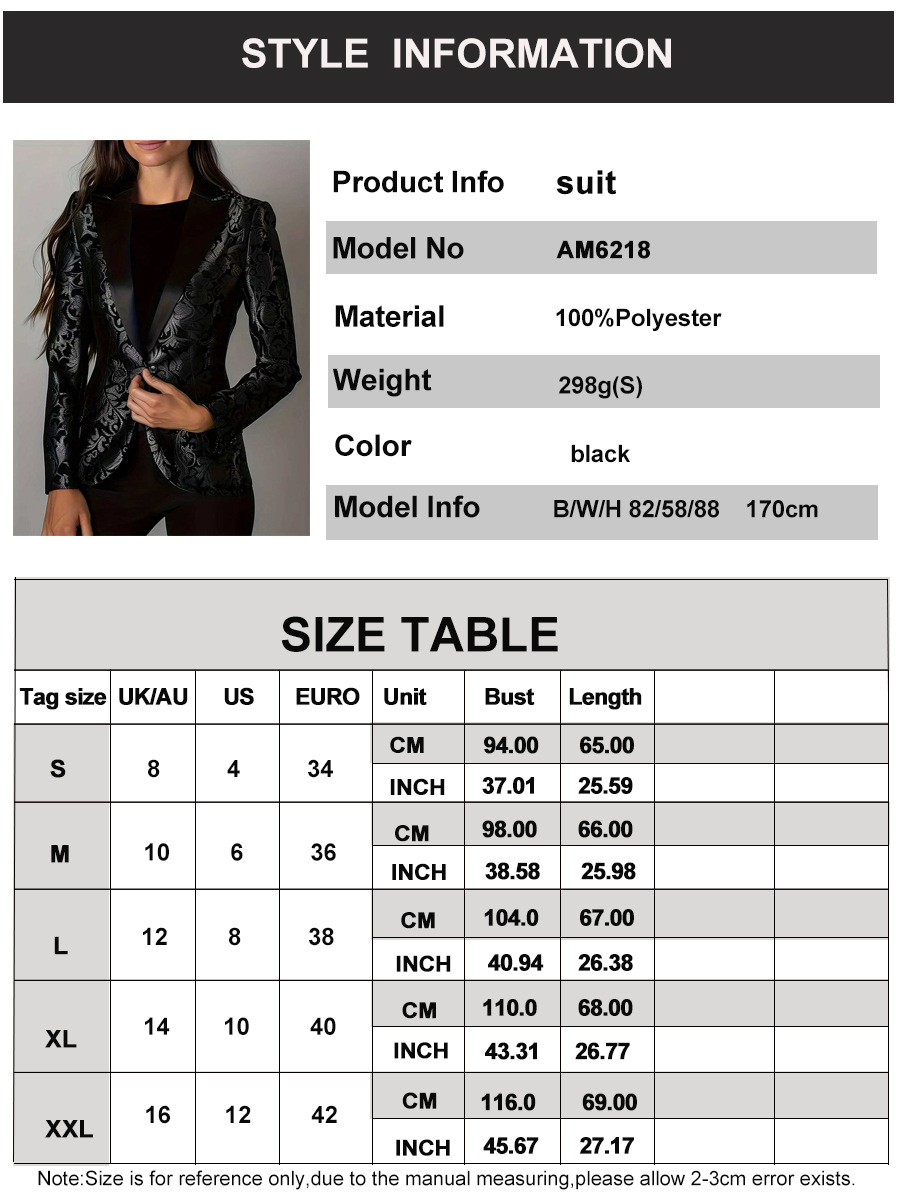 STYLE INFORMATION

Product Info suit
Model No AM6218
Material 100%Polyester
Weight 298g(S)
Color black
Model Info B/W/H 82/58/88 170cm

SIZE TABLE

| Tag size | UK/AU | US | EURO | Unit | Bust | Length | | |
|---|---|---|---|---|---|---|---|---|
| S | 8 | 4 | 34 | CM | 94.00 | 65.00 | | |
| | | | | INCH | 37.01 | 25.59 | | |
| M | 10 | 6 | 36 | CM | 98.00 | 66.00 | | |
| | | | | INCH | 38.58 | 25.98 | | |
| L | 12 | 8 | 38 | CM | 104.0 | 67.00 | | |
| | | | | INCH | 40.94 | 26.38 | | |
| XL | 14 | 10 | 40 | CM | 110.0 | 68.00 | | |
| | | | | INCH | 43.31 | 26.77 | | |
| XXL | 16 | 12 | 42 | CM | 116.0 | 69.00 | | |
| | | | | INCH | 45.67 | 27.17 | | |

Note:Size is for reference only,due to the manual measuring,please allow 2-3cm error exists.